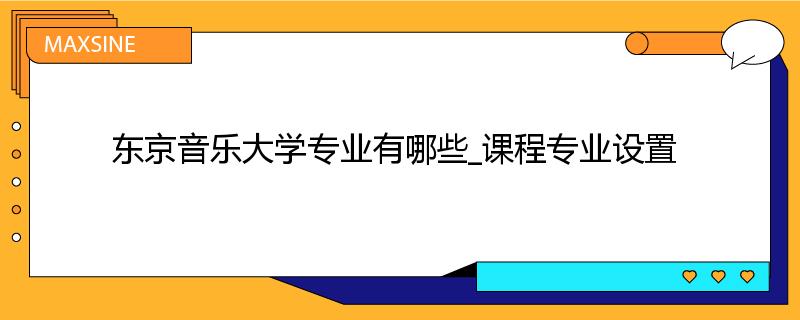 MAXSINE

东京音乐大学专业有哪些_课程专业设置